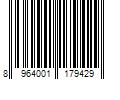 8 964001 179429